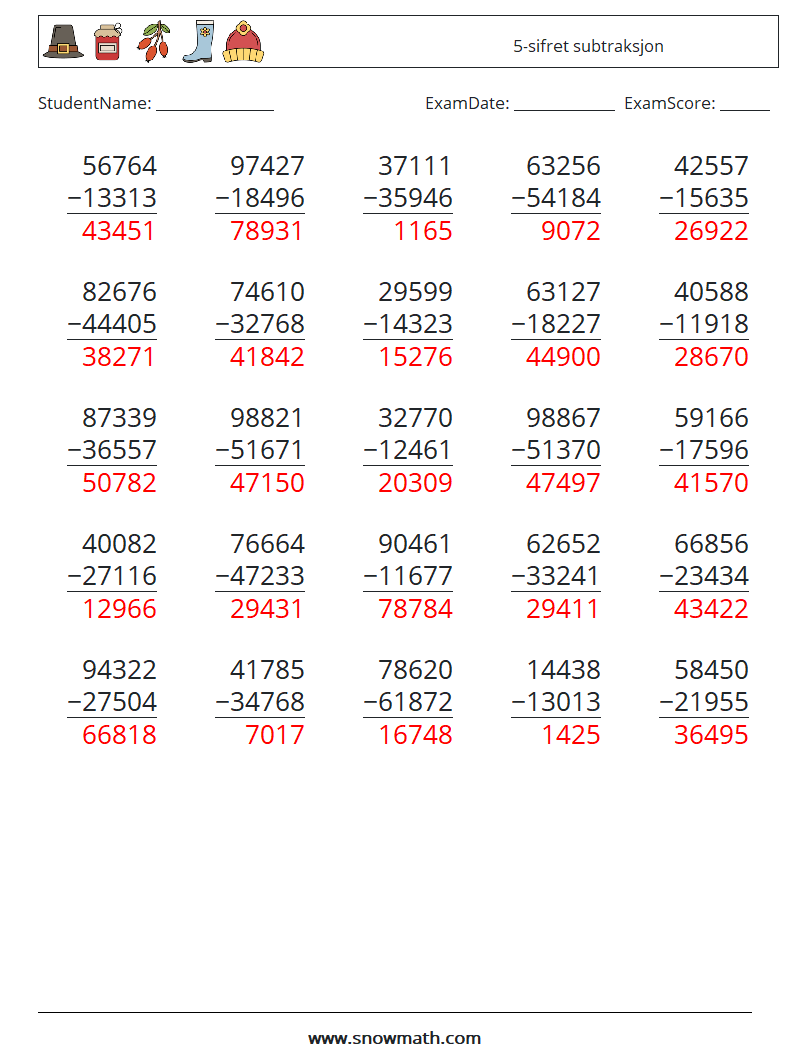 5-sifret subtraksjon

StudentName: ____ ExamDate: ____ ExamScore: ____

56764
−13313
43451

97427
−18496
78931

37111
−35946
1165

63256
−54184
9072

42557
−15635
26922

82676
−44405
38271

74610
−32768
41842

29599
−14323
15276

63127
−18227
44900

40588
−11918
28670

87339
−36557
50782

98821
−51671
47150

32770
−12461
20309

98867
−51370
47497

59166
−17596
41570

40082
−27116
12966

76664
−47233
29431

90461
−11677
78784

62652
−33241
29411

66856
−23434
43422

94322
−27504
66818

41785
−34768
7017

78620
−61872
16748

14438
−13013
1425

58450
−21955
36495

www.snowmath.com